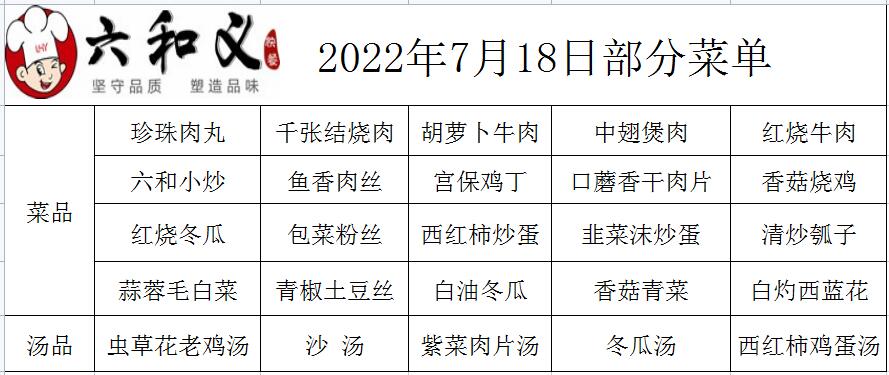 LHY 六和义 快餐
坚守品质 塑造品味

2022年7月18日部分菜单

| | | | | | |
|---|---|---|---|---|---|
| 菜品 | 珍珠肉丸 | 千张结烧肉 | 胡萝卜牛肉 | 中翅煲肉 | 红烧牛肉 |
| | 六和小炒 | 鱼香肉丝 | 宫保鸡丁 | 口蘑香干肉片 | 香菇烧鸡 |
| | 红烧冬瓜 | 包菜粉丝 | 西红柿炒蛋 | 韭菜沫炒蛋 | 清炒瓠子 |
| | 蒜蓉毛白菜 | 青椒土豆丝 | 白油冬瓜 | 香菇青菜 | 白灼西蓝花 |
| 汤品 | 虫草花老鸡汤 | 沙 汤 | 紫菜肉片汤 | 冬瓜汤 | 西红柿鸡蛋汤 |